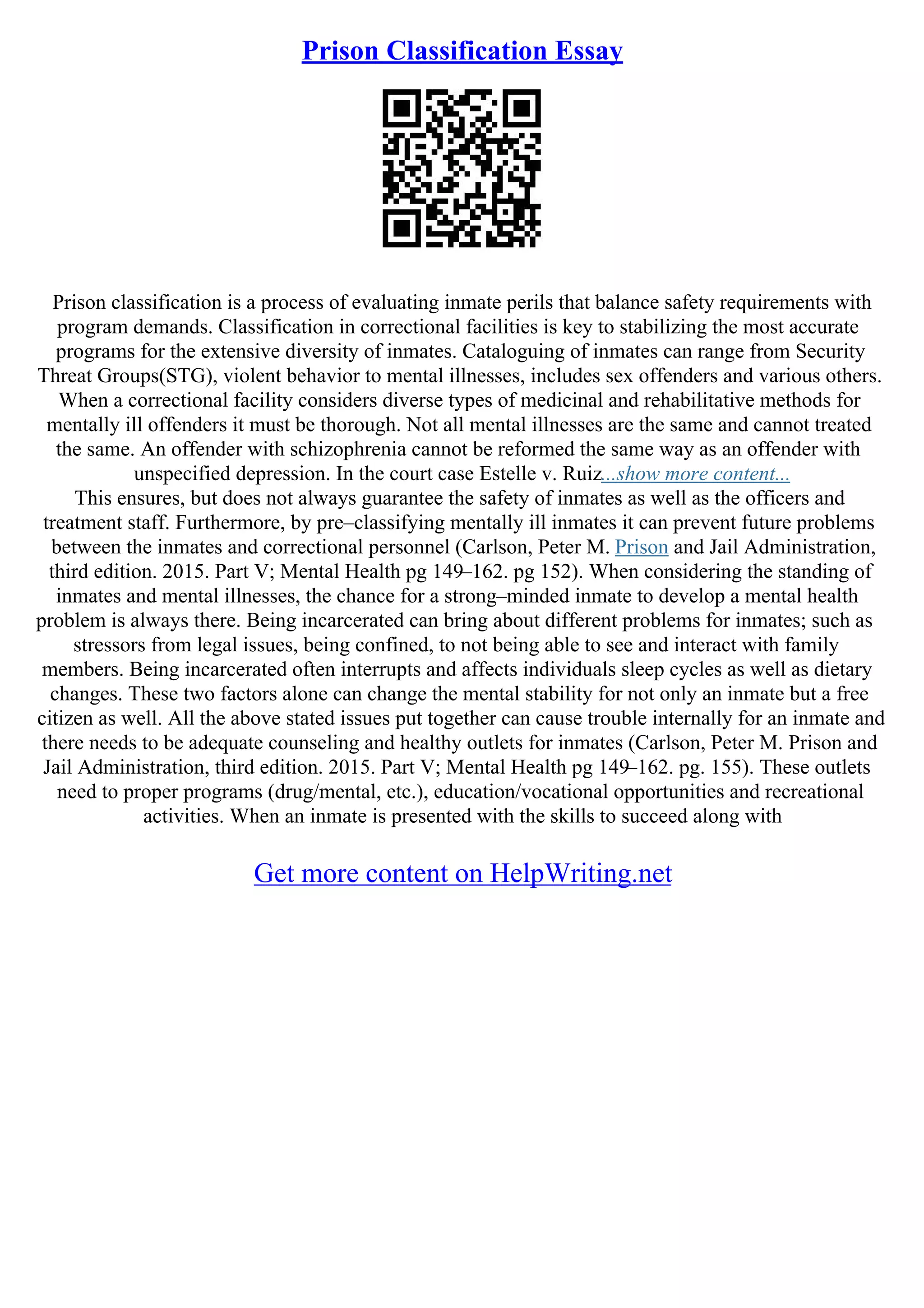 Prison Classification Essay

Prison classification is a process of evaluating inmate perils that balance safety requirements with program demands. Classification in correctional facilities is key to stabilizing the most accurate programs for the extensive diversity of inmates. Cataloguing of inmates can range from Security Threat Groups(STG), violent behavior to mental illnesses, includes sex offenders and various others. When a correctional facility considers diverse types of medicinal and rehabilitative methods for mentally ill offenders it must be thorough. Not all mental illnesses are the same and cannot treated the same. An offender with schizophrenia cannot be reformed the same way as an offender with unspecified depression. In the court case Estelle v. Ruiz...show more content...
This ensures, but does not always guarantee the safety of inmates as well as the officers and treatment staff. Furthermore, by pre–classifying mentally ill inmates it can prevent future problems between the inmates and correctional personnel (Carlson, Peter M. Prison and Jail Administration, third edition. 2015. Part V; Mental Health pg 149–162. pg 152). When considering the standing of inmates and mental illnesses, the chance for a strong–minded inmate to develop a mental health problem is always there. Being incarcerated can bring about different problems for inmates; such as stressors from legal issues, being confined, to not being able to see and interact with family members. Being incarcerated often interrupts and affects individuals sleep cycles as well as dietary changes. These two factors alone can change the mental stability for not only an inmate but a free citizen as well. All the above stated issues put together can cause trouble internally for an inmate and there needs to be adequate counseling and healthy outlets for inmates (Carlson, Peter M. Prison and Jail Administration, third edition. 2015. Part V; Mental Health pg 149–162. pg. 155). These outlets need to proper programs (drug/mental, etc.), education/vocational opportunities and recreational activities. When an inmate is presented with the skills to succeed along with

Get more content on HelpWriting.net